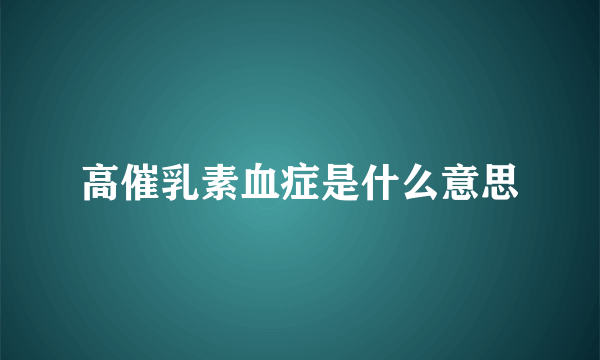 高催乳素血症是什么意思